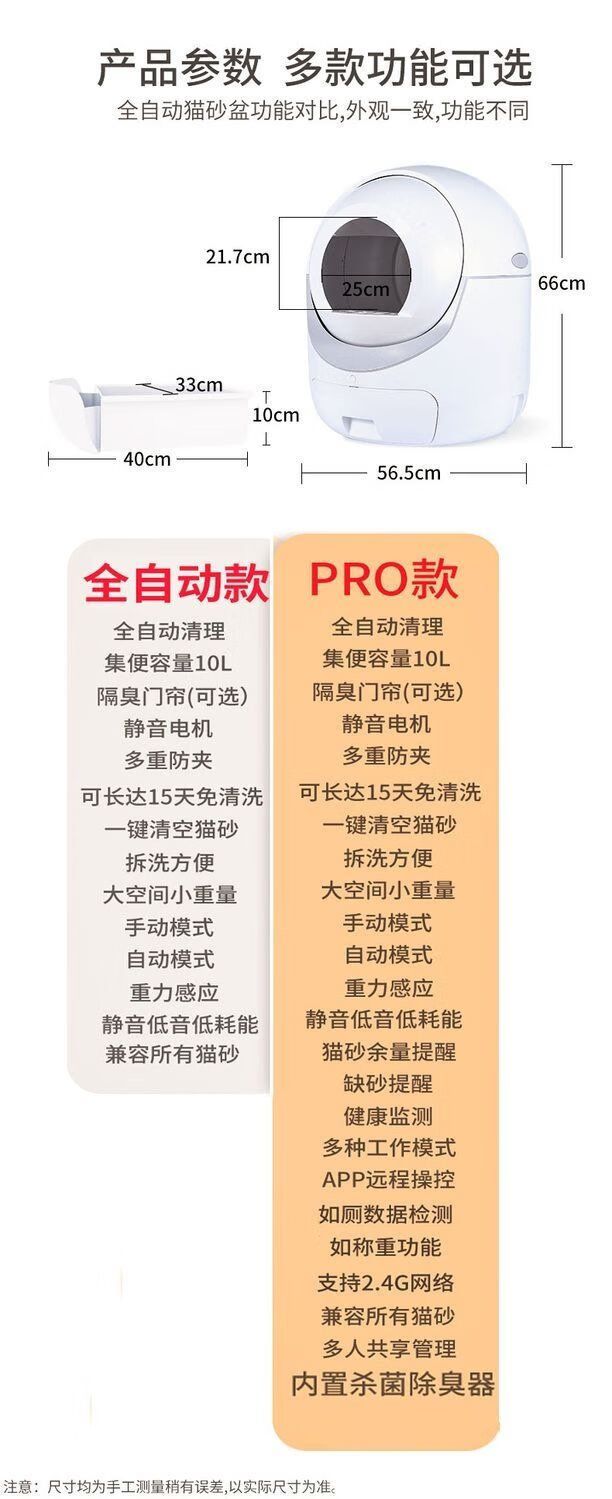 产品参数 多款功能可选

全自动猫砂盆功能对比,外观一致,功能不同

21.7cm

25cm

66cm

33cm

10cm

40cm

56.5cm

全自动款

全自动清理
集便容量10L
隔臭门帘(可选)
静音电机
多重防夹
可长达15天免清洗
一键清空猫砂
拆洗方便
大空间小重量
手动模式
自动模式
重力感应
静音低音低耗能
兼容所有猫砂

PRO款

全自动清理
集便容量10L
隔臭门帘(可选)
静音电机
多重防夹
可长达15天免清洗
一键清空猫砂
拆洗方便
大空间小重量
手动模式
自动模式
重力感应
静音低音低耗能
猫砂余量提醒
缺砂提醒
健康监测
多种工作模式
APP远程操控
如厕数据检测
如称重功能
支持2.4G网络
兼容所有猫砂
多人共享管理
内置杀菌除臭器

注意:尺寸均为手工测量稍有误差,以实际尺寸为准。